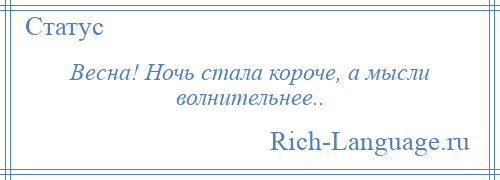 Статус

Весна! Ночь стала короче, а мысли волнительнее..

Rich-Language.ru